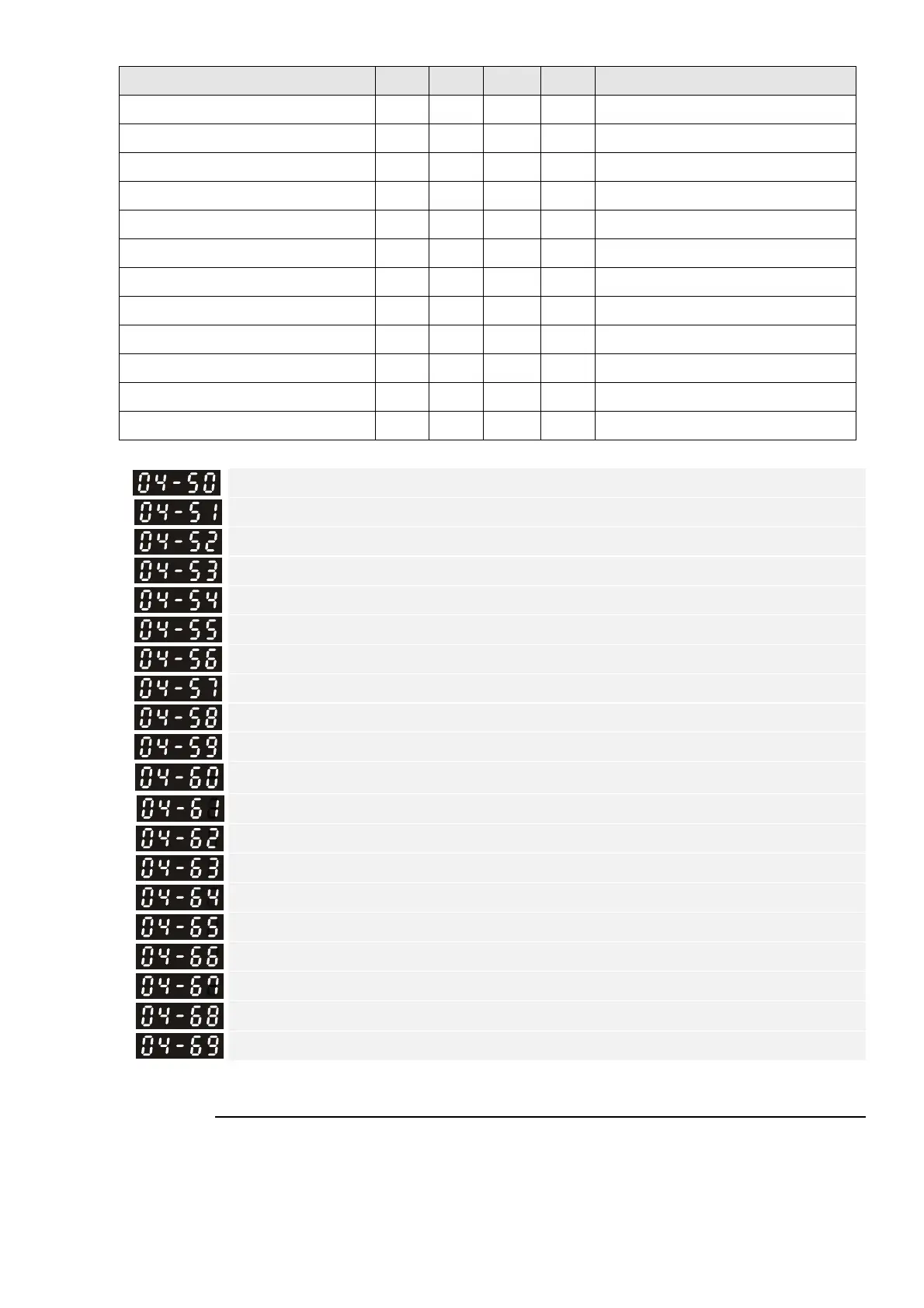 04-50
04-51
04-52
04-53
04-54
04-55
04-56
04-57
04-58
04-59
04-60
04-61
04-62
04-63
04-64
04-65
04-66
04-67
04-68
04-69